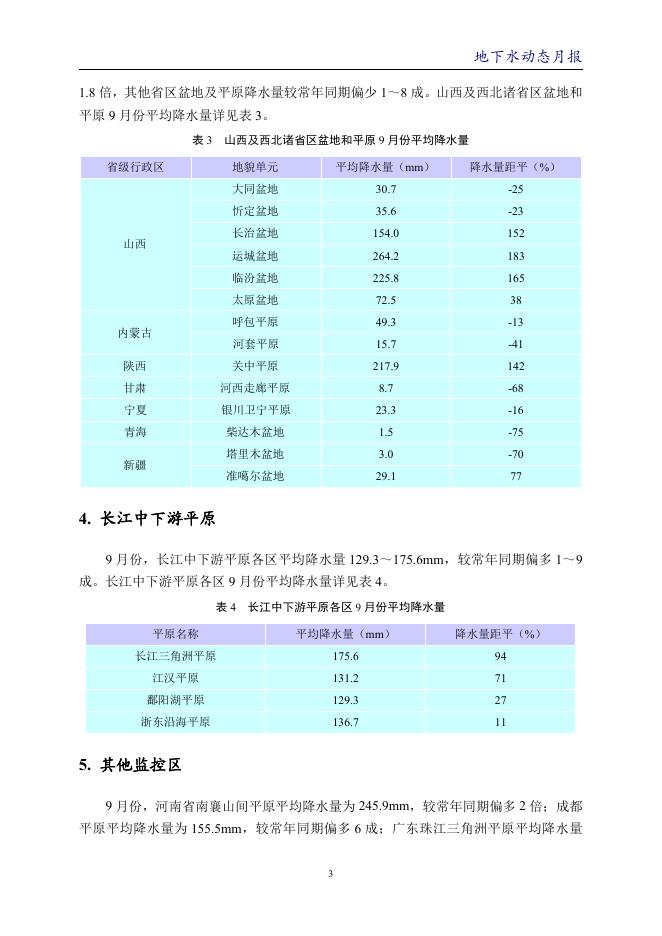 地下水动态月报

1.8 倍，其他省区盆地及平原降水量较常年同期偏少 1～8 成。山西及西北诸省区盆地和平原 9 月份平均降水量详见表 3。

表 3　山西及西北诸省区盆地和平原 9 月份平均降水量

| 省级行政区 | 地貌单元 | 平均降水量（mm） | 降水量距平（%） |
|---|---|---|---|
| 山西 | 大同盆地 | 30.7 | -25 |
| | 忻定盆地 | 35.6 | -23 |
| | 长治盆地 | 154.0 | 152 |
| | 运城盆地 | 264.2 | 183 |
| | 临汾盆地 | 225.8 | 165 |
| | 太原盆地 | 72.5 | 38 |
| 内蒙古 | 呼包平原 | 49.3 | -13 |
| | 河套平原 | 15.7 | -41 |
| 陕西 | 关中平原 | 217.9 | 142 |
| 甘肃 | 河西走廊平原 | 8.7 | -68 |
| 宁夏 | 银川卫宁平原 | 23.3 | -16 |
| 青海 | 柴达木盆地 | 1.5 | -75 |
| 新疆 | 塔里木盆地 | 3.0 | -70 |
| | 准噶尔盆地 | 29.1 | 77 |

4. 长江中下游平原

9 月份，长江中下游平原各区平均降水量 129.3～175.6mm，较常年同期偏多 1～9 成。长江中下游平原各区 9 月份平均降水量详见表 4。

表 4　长江中下游平原各区 9 月份平均降水量

| 平原名称 | 平均降水量（mm） | 降水量距平（%） |
|---|---|---|
| 长江三角洲平原 | 175.6 | 94 |
| 江汉平原 | 131.2 | 71 |
| 鄱阳湖平原 | 129.3 | 27 |
| 浙东沿海平原 | 136.7 | 11 |

5. 其他监控区

9 月份，河南省南襄山间平原平均降水量为 245.9mm，较常年同期偏多 2 倍；成都平原平均降水量为 155.5mm，较常年同期偏多 6 成；广东珠江三角洲平原平均降水量

3